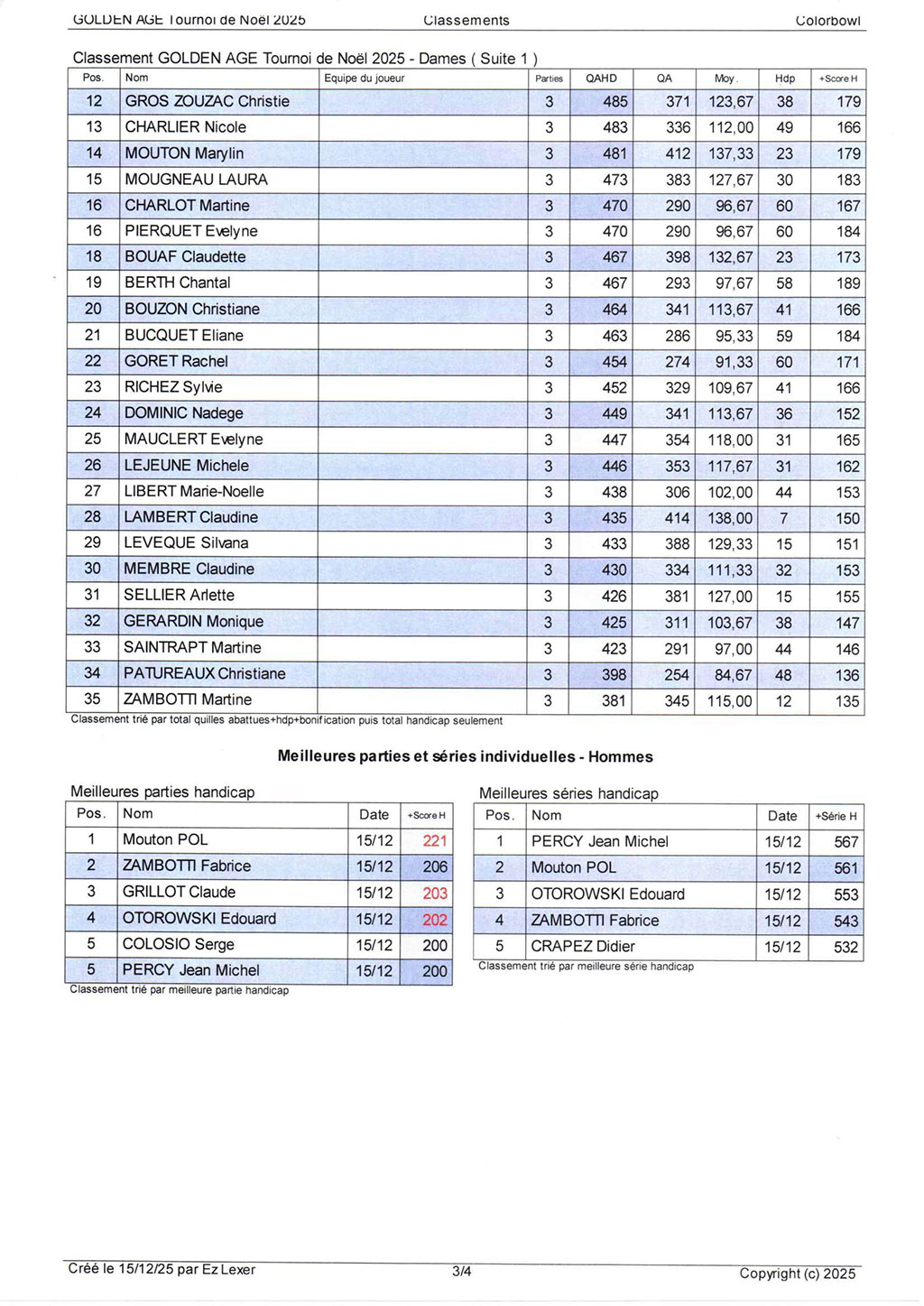 GOLDEN AGE Tournoi de Noël 2025 Classements Colorbowl

Classement GOLDEN AGE Tournoi de Noël 2025 - Dames ( Suite 1 )

| Pos. | Nom | Equipe du joueur | Parties | QAHD | QA | Moy. | Hdp | +Score H |
|---|---|---|---|---|---|---|---|---|
| 12 | GROS ZOUZAC Christie | | 3 | 485 | 371 | 123,67 | 38 | 179 |
| 13 | CHARLIER Nicole | | 3 | 483 | 336 | 112,00 | 49 | 166 |
| 14 | MOUTON Marylin | | 3 | 481 | 412 | 137,33 | 23 | 179 |
| 15 | MOUGNEAU LAURA | | 3 | 473 | 383 | 127,67 | 30 | 183 |
| 16 | CHARLOT Martine | | 3 | 470 | 290 | 96,67 | 60 | 167 |
| 16 | PIERQUET Evelyne | | 3 | 470 | 290 | 96,67 | 60 | 184 |
| 18 | BOUAF Claudette | | 3 | 467 | 398 | 132,67 | 23 | 173 |
| 19 | BERTH Chantal | | 3 | 467 | 293 | 97,67 | 58 | 189 |
| 20 | BOUZON Christiane | | 3 | 464 | 341 | 113,67 | 41 | 166 |
| 21 | BUCQUET Eliane | | 3 | 463 | 286 | 95,33 | 59 | 184 |
| 22 | GORET Rachel | | 3 | 454 | 274 | 91,33 | 60 | 171 |
| 23 | RICHEZ Sylvie | | 3 | 452 | 329 | 109,67 | 41 | 166 |
| 24 | DOMINIC Nadege | | 3 | 449 | 341 | 113,67 | 36 | 152 |
| 25 | MAUCLERT Evelyne | | 3 | 447 | 354 | 118,00 | 31 | 165 |
| 26 | LEJEUNE Michele | | 3 | 446 | 353 | 117,67 | 31 | 162 |
| 27 | LIBERT Marie-Noelle | | 3 | 438 | 306 | 102,00 | 44 | 153 |
| 28 | LAMBERT Claudine | | 3 | 435 | 414 | 138,00 | 7 | 150 |
| 29 | LEVEQUE Silvana | | 3 | 433 | 388 | 129,33 | 15 | 151 |
| 30 | MEMBRE Claudine | | 3 | 430 | 334 | 111,33 | 32 | 153 |
| 31 | SELLIER Arlette | | 3 | 426 | 381 | 127,00 | 15 | 155 |
| 32 | GERARDIN Monique | | 3 | 425 | 311 | 103,67 | 38 | 147 |
| 33 | SAINTRAPT Martine | | 3 | 423 | 291 | 97,00 | 44 | 146 |
| 34 | PATUREAUX Christiane | | 3 | 398 | 254 | 84,67 | 48 | 136 |
| 35 | ZAMBOTTI Martine | | 3 | 381 | 345 | 115,00 | 12 | 135 |

Classement trié par total quilles abattues+hdp+bonification puis total handicap seulement

Meilleures parties et séries individuelles - Hommes

Meilleures parties handicap

| Pos. | Nom | Date | +Score H |
|---|---|---|---|
| 1 | Mouton POL | 15/12 | 221 |
| 2 | ZAMBOTTI Fabrice | 15/12 | 206 |
| 3 | GRILLOT Claude | 15/12 | 203 |
| 4 | OTOROWSKI Edouard | 15/12 | 202 |
| 5 | COLOSIO Serge | 15/12 | 200 |
| 5 | PERCY Jean Michel | 15/12 | 200 |

Classement trié par meilleure partie handicap

Meilleures séries handicap

| Pos. | Nom | Date | +Série H |
|---|---|---|---|
| 1 | PERCY Jean Michel | 15/12 | 567 |
| 2 | Mouton POL | 15/12 | 561 |
| 3 | OTOROWSKI Edouard | 15/12 | 553 |
| 4 | ZAMBOTTI Fabrice | 15/12 | 543 |
| 5 | CRAPEZ Didier | 15/12 | 532 |

Classement trié par meilleure série handicap

Créé le 15/12/25 par Ez Lexer 3/4 Copyright (c) 2025